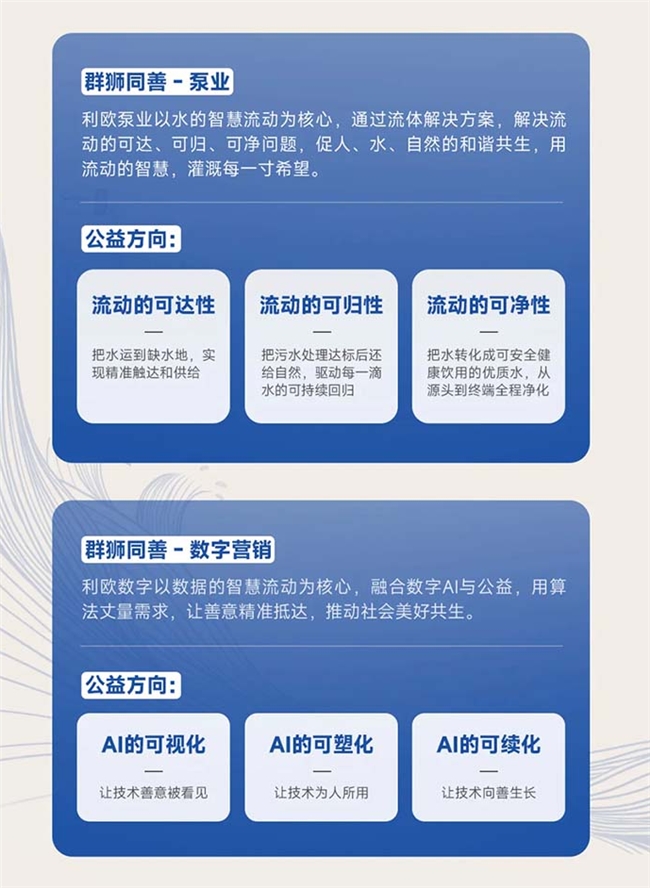 群狮同善 - 泵业

利欧泵业以水的智慧流动为核心，通过流体解决方案，解决流动的可达、可归、可净问题，促人、水、自然的和谐共生，用流动的智慧，灌溉每一寸希望。

公益方向:

流动的可达性

—

把水运到缺水地，实现精准触达和供给

流动的可归性

—

把污水处理达标后还给自然，驱动每一滴水的可持续回归

流动的可净性

—

把水转化成可安全健康饮用的优质水，从源头到终端全程净化

群狮同善 - 数字营销

利欧数字以数据的智慧流动为核心，融合数字AI与公益，用算法丈量需求，让善意精准抵达，推动社会美好共生。

公益方向:

AI的可视化

—

让技术善意被看见

AI的可塑化

—

让技术为人所用

AI的可续化

—

让技术向善生长